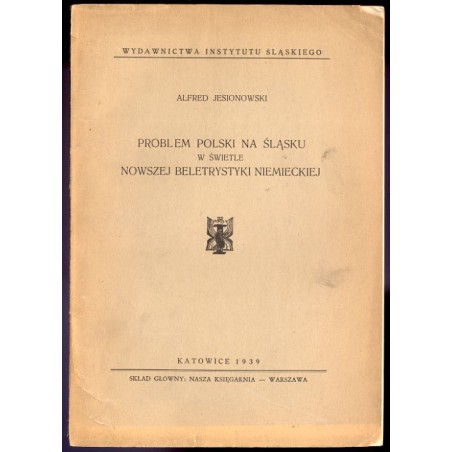 WYDAWNICTWA INSTYTUTU ŚLĄSKIEGO

ALFRED JESIONOWSKI

PROBLEM POLSKI NA ŚLĄSKU
W ŚWIETLE
NOWSZEJ BELETRYSTYKI NIEMIECKIEJ

KATOWICE 1939

SKŁAD GŁÓWNY: NASZA KSIĘGARNIA — WARSZAWA